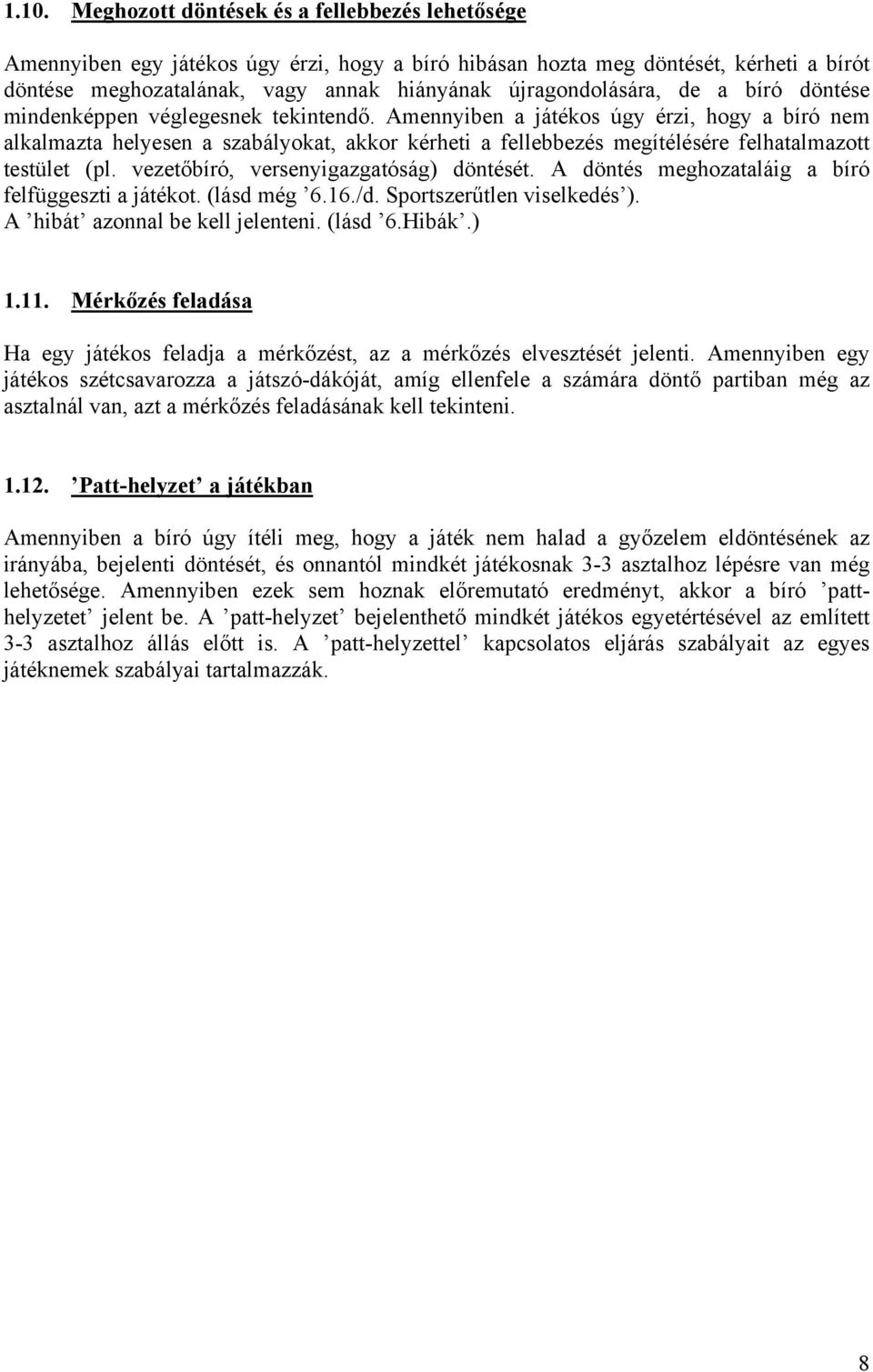 1.10. Meghozott döntések és a fellebbezés lehetősége

Amennyiben egy játékos úgy érzi, hogy a bíró hibásan hozta meg döntését, kérheti a bírót döntése meghozatalának, vagy annak hiányának újragondolására, de a bíró döntése mindenképpen véglegesnek tekintendő. Amennyiben a játékos úgy érzi, hogy a bíró nem alkalmazta helyesen a szabályokat, akkor kérheti a fellebbezés megítélésére felhatalmazott testület (pl. vezetőbíró, versenyigazgatóság) döntését. A döntés meghozataláig a bíró felfüggeszti a játékot. (lásd még ’6.16./d. Sportszerűtlen viselkedés’). A ’hibát’ azonnal be kell jelenteni. (lásd ’6.Hibák’.)

1.11. Mérkőzés feladása

Ha egy játékos feladja a mérkőzést, az a mérkőzés elvesztését jelenti. Amennyiben egy játékos szétcsavarozza a játszó-dákóját, amíg ellenfele a számára döntő partiban még az asztalnál van, azt a mérkőzés feladásának kell tekinteni.

1.12. ’Patt-helyzet’ a játékban

Amennyiben a bíró úgy ítéli meg, hogy a játék nem halad a győzelem eldöntésének az irányába, bejelenti döntését, és onnantól mindkét játékosnak 3-3 asztalhoz lépésre van még lehetősége. Amennyiben ezek sem hoznak előremutató eredményt, akkor a bíró ’patt-helyzetet’ jelent be. A ’patt-helyzet’ bejelenthető mindkét játékos egyetértésével az említett 3-3 asztalhoz állás előtt is. A ’patt-helyzettel’ kapcsolatos eljárás szabályait az egyes játéknemek szabályai tartalmazzák.

8